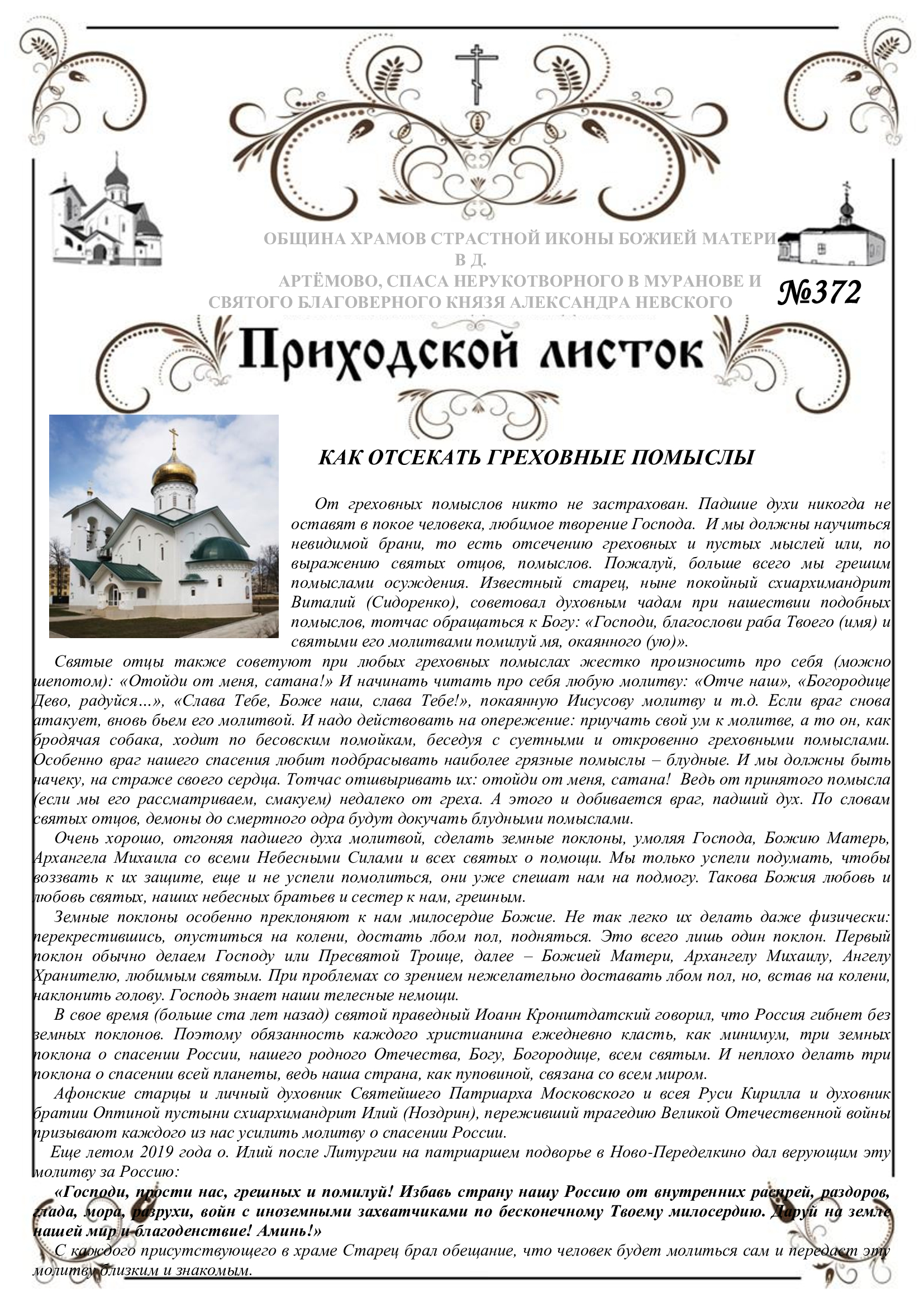 ОБЩИНА ХРАМОВ СТРАСТНОЙ ИКОНЫ БОЖИЕЙ МАТЕРИ В Д. АРТЁМОВО, СПАСА НЕРУКОТВОРНОГО В МУРАНОВЕ И СВЯТОГО БЛАГОВЕРНОГО КНЯЗЯ АЛЕКСАНДРА НЕВСКОГО

№372

Приходской листок

КАК ОТСЕКАТЬ ГРЕХОВНЫЕ ПОМЫСЛЫ

От греховных помыслов никто не застрахован. Падшие духи никогда не оставят в покое человека, любимое творение Господа. И мы должны научиться невидимой брани, то есть отсечению греховных и пустых мыслей или, по выражению святых отцов, помыслов. Пожалуй, больше всего мы грешим помыслами осуждения. Известный старец, ныне покойный схиархимандрит Виталий (Сидоренко), советовал духовным чадам при нашествии подобных помыслов, тотчас обращаться к Богу: «Господи, благослови раба Твоего (имя) и святыми его молитвами помилуй мя, окаянного (ую)».

Святые отцы также советуют при любых греховных помыслах жестко произносить про себя (можно шепотом): «Отойди от меня, сатана!» И начинать читать про себя любую молитву: «Отче наш», «Богородице Дево, радуйся…», «Слава Тебе, Боже наш, слава Тебе!», покаянную Иисусову молитву и т.д. Если враг снова атакует, вновь бьем его молитвой. И надо действовать на опережение: приучать свой ум к молитве, а то он, как бродячая собака, ходит по бесовским помойкам, беседуя с суетными и откровенно греховными помыслами. Особенно враг нашего спасения любит подбрасывать наиболее грязные помыслы – блудные. И мы должны быть начеку, на страже своего сердца. Тотчас отшвыривать их: отойди от меня, сатана! Ведь от принятого помысла (если мы его рассматриваем, смакуем) недалеко от греха. А этого и добивается враг, падший дух. По словам святых отцов, демоны до смертного одра будут докучать блудными помыслами.

Очень хорошо, отгоняя падшего духа молитвой, сделать земные поклоны, умоляя Господа, Божию Матерь, Архангела Михаила со всеми Небесными Силами и всех святых о помощи. Мы только успели подумать, чтобы воззвать к их защите, еще и не успели помолиться, они уже спешат нам на подмогу. Такова Божия любовь и любовь святых, наших небесных братьев и сестер к нам, грешным.

Земные поклоны особенно преклоняют к нам милосердие Божие. Не так легко их делать даже физически: перекрестившись, опуститься на колени, достать лбом пол, подняться. Это всего лишь один поклон. Первый поклон обычно делаем Господу или Пресвятой Троице, далее – Божией Матери, Архангелу Михаилу, Ангелу Хранителю, любимым святым. При проблемах со зрением нежелательно доставать лбом пол, но, встав на колени, наклонить голову. Господь знает наши телесные немощи.

В свое время (больше ста лет назад) святой праведный Иоанн Кронштдатский говорил, что Россия гибнет без земных поклонов. Поэтому обязанность каждого христианина ежедневно класть, как минимум, три земных поклона о спасении России, нашего родного Отечества, Богу, Богородице, всем святым. И неплохо делать три поклона о спасении всей планеты, ведь наша страна, как пуповиной, связана со всем миром.

Афонские старцы и личный духовник Святейшего Патриарха Московского и всея Руси Кирилла и духовник братии Оптиной пустыни схиархимандрит Илий (Ноздрин), переживший трагедию Великой Отечественной войны призывают каждого из нас усилить молитву о спасении России.

Еще летом 2019 года о. Илий после Литургии на патриаршем подворье в Ново-Переделкино дал верующим эту молитву за Россию:

«Господи, прости нас, грешных и помилуй! Избавь страну нашу Россию от внутренних распрей, раздоров, глада, мора, разрухи, войн с иноземными захватчиками по бесконечному Твоему милосердию. Даруй на земле нашей мир и благоденствие! Аминь!»

С каждого присутствующего в храме Старец брал обещание, что человек будет молиться сам и передаст эту молитву близким и знакомым.